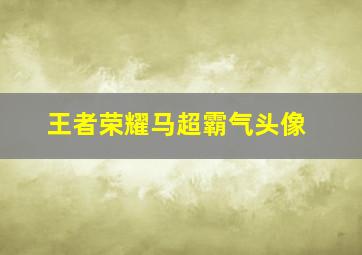 王者荣耀马超霸气头像